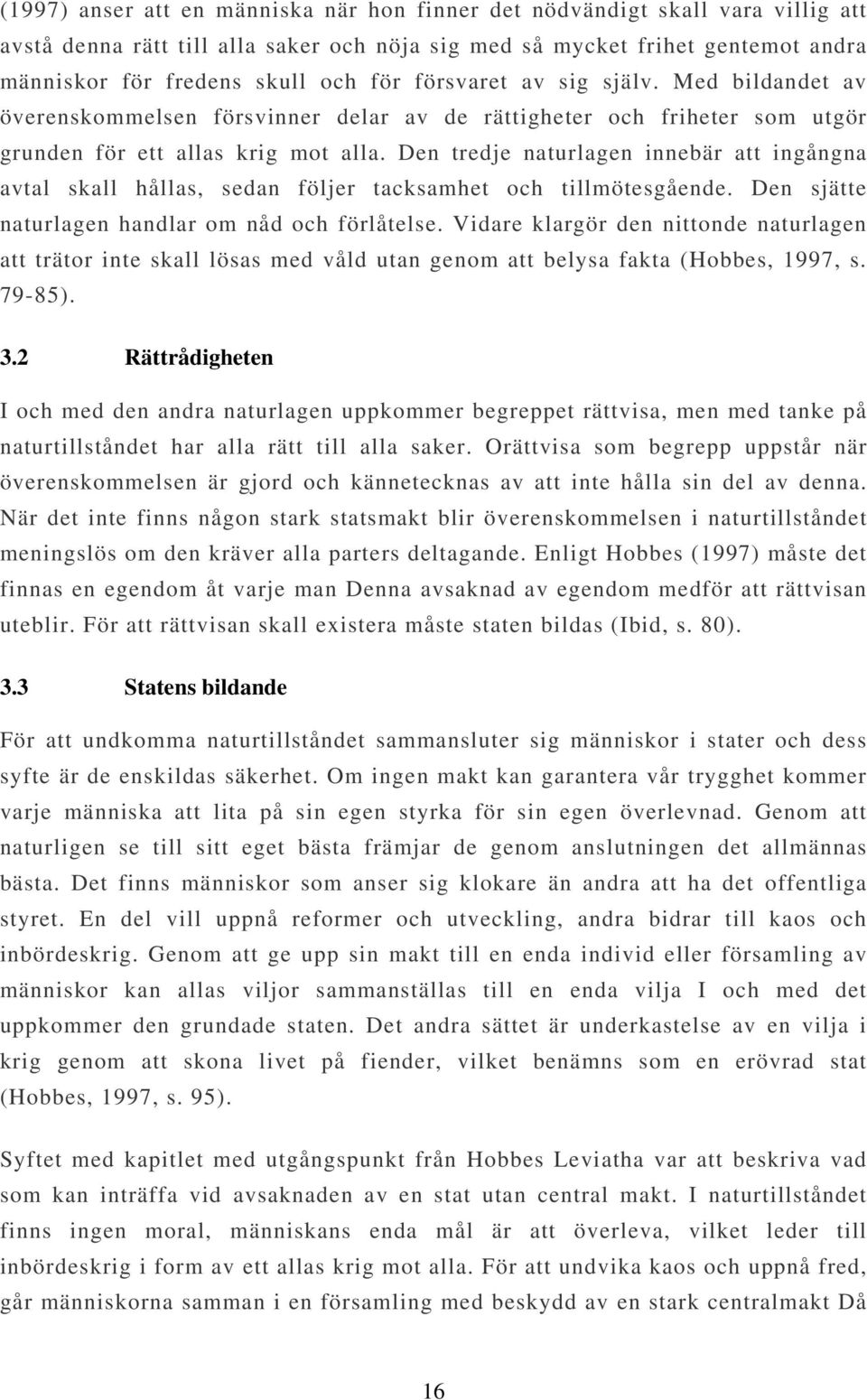 (1997) anser att en människa när hon finner det nödvändigt skall vara villig att avstå denna rätt till alla saker och nöja sig med så mycket frihet gentemot andra människor för fredens skull och för försvaret av sig själv. Med bildandet av överenskommelsen försvinner delar av de rättigheter och friheter som utgör grunden för ett allas krig mot alla. Den tredje naturlagen innebär att ingångna avtal skall hållas, sedan följer tacksamhet och tillmötesgående. Den sjätte naturlagen handlar om nåd och förlåtelse. Vidare klargör den nittonde naturlagen att trätor inte skall lösas med våld utan genom att belysa fakta (Hobbes, 1997, s. 79-85).

3.2 Rättrådigheten

I och med den andra naturlagen uppkommer begreppet rättvisa, men med tanke på naturtillståndet har alla rätt till alla saker. Orättvisa som begrepp uppstår när överenskommelsen är gjord och kännetecknas av att inte hålla sin del av denna. När det inte finns någon stark statsmakt blir överenskommelsen i naturtillståndet meningslös om den kräver alla parters deltagande. Enligt Hobbes (1997) måste det finnas en egendom åt varje man Denna avsaknad av egendom medför att rättvisan uteblir. För att rättvisan skall existera måste staten bildas (Ibid, s. 80).

3.3 Statens bildande

För att undkomma naturtillståndet sammansluter sig människor i stater och dess syfte är de enskildas säkerhet. Om ingen makt kan garantera vår trygghet kommer varje människa att lita på sin egen styrka för sin egen överlevnad. Genom att naturligen se till sitt eget bästa främjar de genom anslutningen det allmännas bästa. Det finns människor som anser sig klokare än andra att ha det offentliga styret. En del vill uppnå reformer och utveckling, andra bidrar till kaos och inbördeskrig. Genom att ge upp sin makt till en enda individ eller församling av människor kan allas viljor sammanställas till en enda vilja I och med det uppkommer den grundade staten. Det andra sättet är underkastelse av en vilja i krig genom att skona livet på fiender, vilket benämns som en erövrad stat (Hobbes, 1997, s. 95).

Syftet med kapitlet med utgångspunkt från Hobbes Leviatha var att beskriva vad som kan inträffa vid avsaknaden av en stat utan central makt. I naturtillståndet finns ingen moral, människans enda mål är att överleva, vilket leder till inbördeskrig i form av ett allas krig mot alla. För att undvika kaos och uppnå fred, går människorna samman i en församling med beskydd av en stark centralmakt Då

16